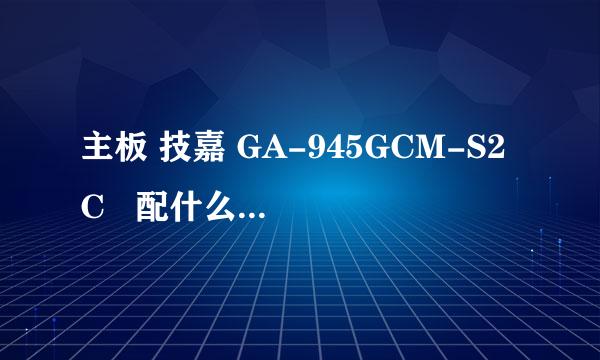 主板 技嘉 GA-945GCM-S2C　配什么...